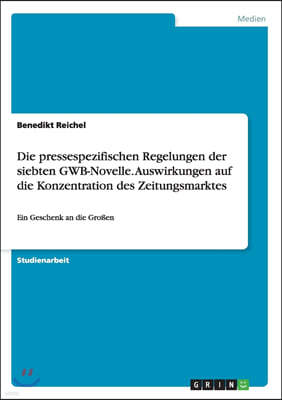 Medien

Benedikt Reichel

Die pressespezifischen Regelungen der siebten GWB-Novelle. Auswirkungen auf die Konzentration des Zeitungsmarktes

Ein Geschenk an die Großen

Studienarbeit

GRIN